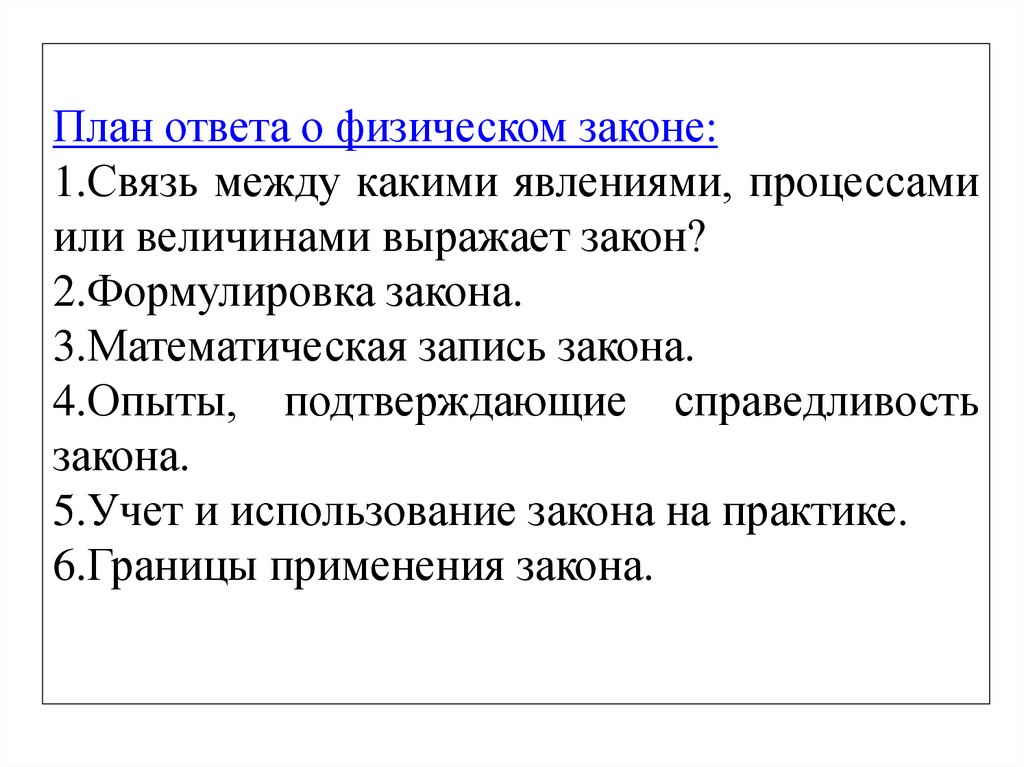 План ответа о физическом законе:
1.Связь между какими явлениями, процессами или величинами выражает закон?
2.Формулировка закона.
3.Математическая запись закона.
4.Опыты, подтверждающие справедливость закона.
5.Учет и использование закона на практике.
6.Границы применения закона.